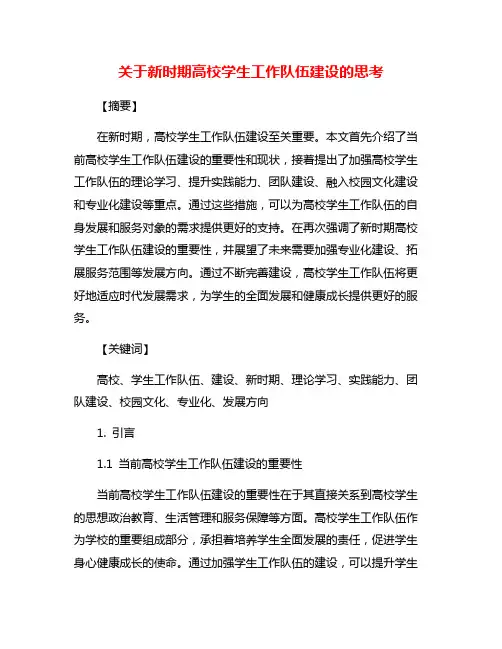 关于新时期高校学生工作队伍建设的思考

【摘要】

在新时期，高校学生工作队伍建设至关重要。本文首先介绍了当前高校学生工作队伍建设的重要性和现状，接着提出了加强高校学生工作队伍的理论学习、提升实践能力、团队建设、融入校园文化建设和专业化建设等重点。通过这些措施，可以为高校学生工作队伍的自身发展和服务对象的需求提供更好的支持。在再次强调了新时期高校学生工作队伍建设的重要性，并展望了未来需要加强专业化建设、拓展服务范围等发展方向。通过不断完善建设，高校学生工作队伍将更好地适应时代发展需求，为学生的全面发展和健康成长提供更好的服务。

【关键词】

高校、学生工作队伍、建设、新时期、理论学习、实践能力、团队建设、校园文化、专业化、发展方向

1. 引言

1.1 当前高校学生工作队伍建设的重要性

当前高校学生工作队伍建设的重要性在于其直接关系到高校学生的思想政治教育、生活管理和服务保障等方面。高校学生工作队伍作为学校的重要组成部分，承担着培养学生全面发展的责任，促进学生身心健康成长的使命。通过加强学生工作队伍的建设，可以提升学生